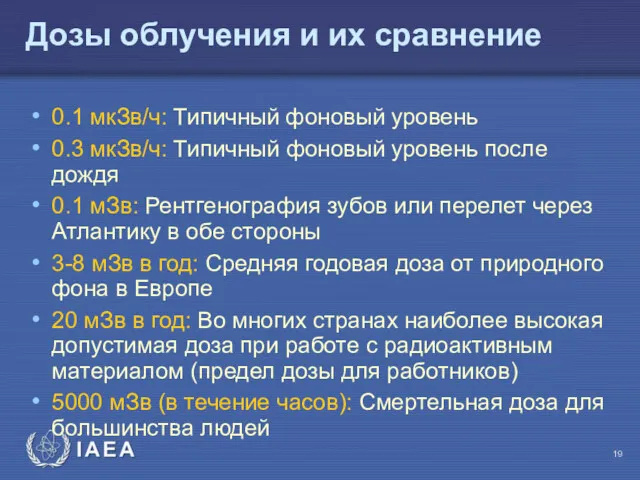 Дозы облучения и их сравнение

• 0.1 мкЗв/ч: Типичный фоновый уровень
• 0.3 мкЗв/ч: Типичный фоновый уровень после дождя
• 0.1 мЗв: Рентгенография зубов или перелет через Атлантику в обе стороны
• 3-8 мЗв в год: Средняя годовая доза от природного фона в Европе
• 20 мЗв в год: Во многих странах наиболее высокая допустимая доза при работе с радиоактивным материалом (предел дозы для работников)
• 5000 мЗв (в течение часов): Смертельная доза для большинства людей

IAEA

19